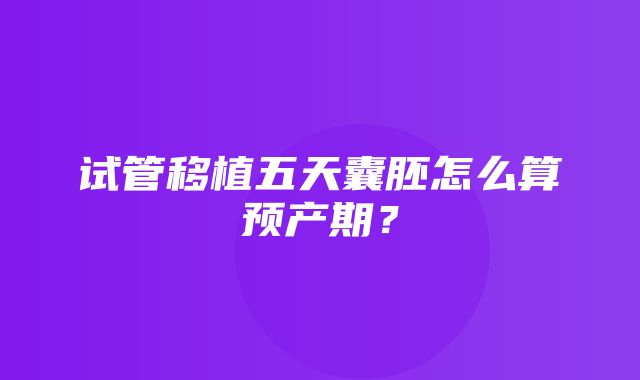 试管移植五天囊胚怎么算预产期？